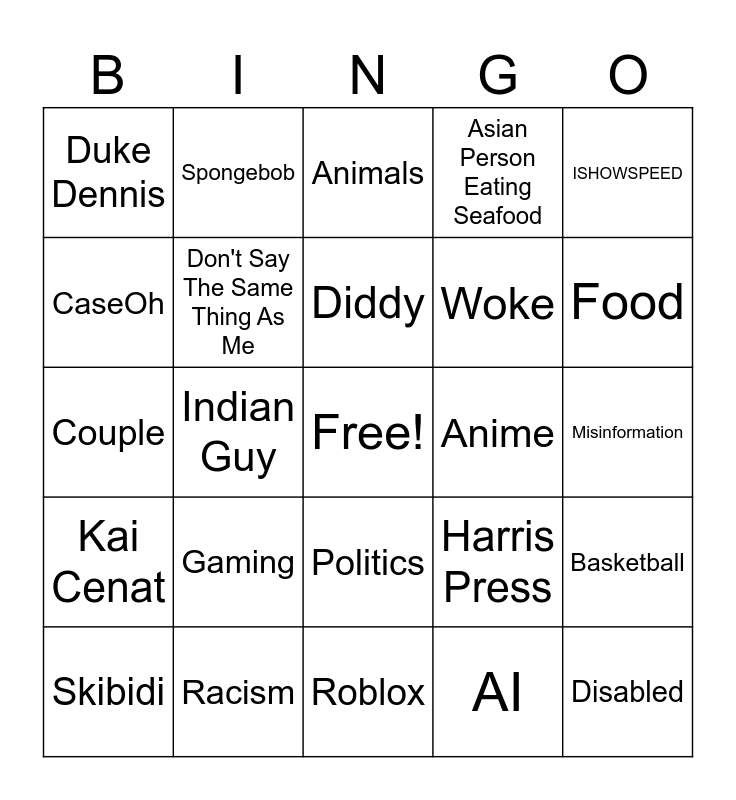 | B | I | N | G | O |
|---|---|---|---|---|
| Duke Dennis | Spongebob | Animals | Asian Person Eating Seafood | ISHOWSPEED |
| CaseOh | Don't Say The Same Thing As Me | Diddy | Woke | Food |
| Couple | Indian Guy | Free! | Anime | Misinformation |
| Kai Cenat | Gaming | Politics | Harris Press | Basketball |
| Skibidi | Racism | Roblox | AI | Disabled |